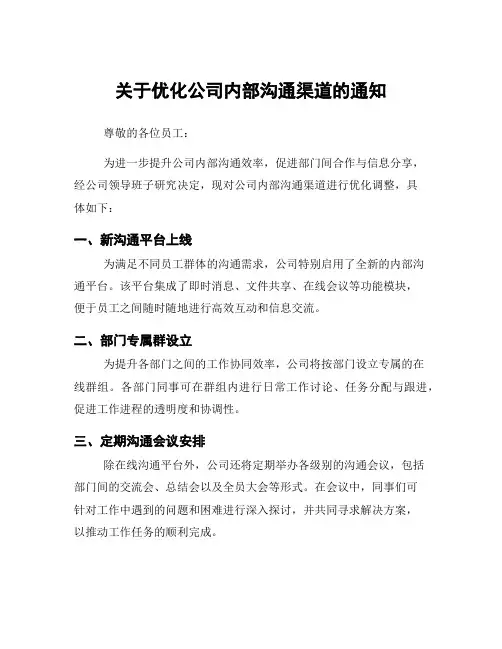 关于优化公司内部沟通渠道的通知

尊敬的各位员工：

为进一步提升公司内部沟通效率，促进部门间合作与信息分享，经公司领导班子研究决定，现对公司内部沟通渠道进行优化调整，具体如下：

一、新沟通平台上线

为满足不同员工群体的沟通需求，公司特别启用了全新的内部沟通平台。该平台集成了即时消息、文件共享、在线会议等功能模块，便于员工之间随时随地进行高效互动和信息交流。

二、部门专属群设立

为提升各部门之间的工作协同效率，公司将按部门设立专属的在线群组。各部门同事可在群组内进行日常工作讨论、任务分配与跟进，促进工作进程的透明度和协调性。

三、定期沟通会议安排

除在线沟通平台外，公司还将定期举办各级别的沟通会议，包括部门间的交流会、总结会以及全员大会等形式。在会议中，同事们可针对工作中遇到的问题和困难进行深入探讨，并共同寻求解决方案，以推动工作任务的顺利完成。